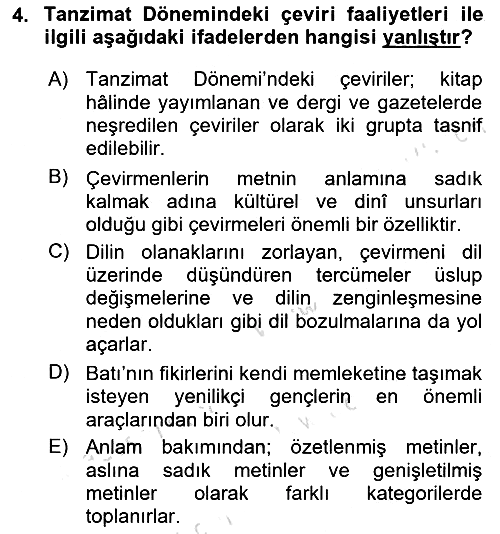 4. Tanzimat Dönemindeki çeviri faaliyetleri ile ilgili aşağıdaki ifadelerden hangisi yanlıştır?

A) Tanzimat Dönemi'ndeki çeviriler; kitap hâlinde yayımlanan ve dergi ve gazetelerde neşredilen çeviriler olarak iki grupta tasnif edilebilir.

B) Çevirmenlerin metnin anlamına sadık kalmak adına kültürel ve dinî unsurları olduğu gibi çevirmeleri önemli bir özelliktir.

C) Dilin olanaklarını zorlayan, çevirmeni dil üzerinde düşündüren tercümeler üslup değişmelerine ve dilin zenginleşmesine neden oldukları gibi dil bozulmalarına da yol açarlar.

D) Batı'nın fikirlerini kendi memleketine taşımak isteyen yenilikçi gençlerin en önemli araçlarından biri olur.

E) Anlam bakımından; özetlenmiş metinler, aslına sadık metinler ve genişletilmiş metinler olarak farklı kategorilerde toplanırlar.